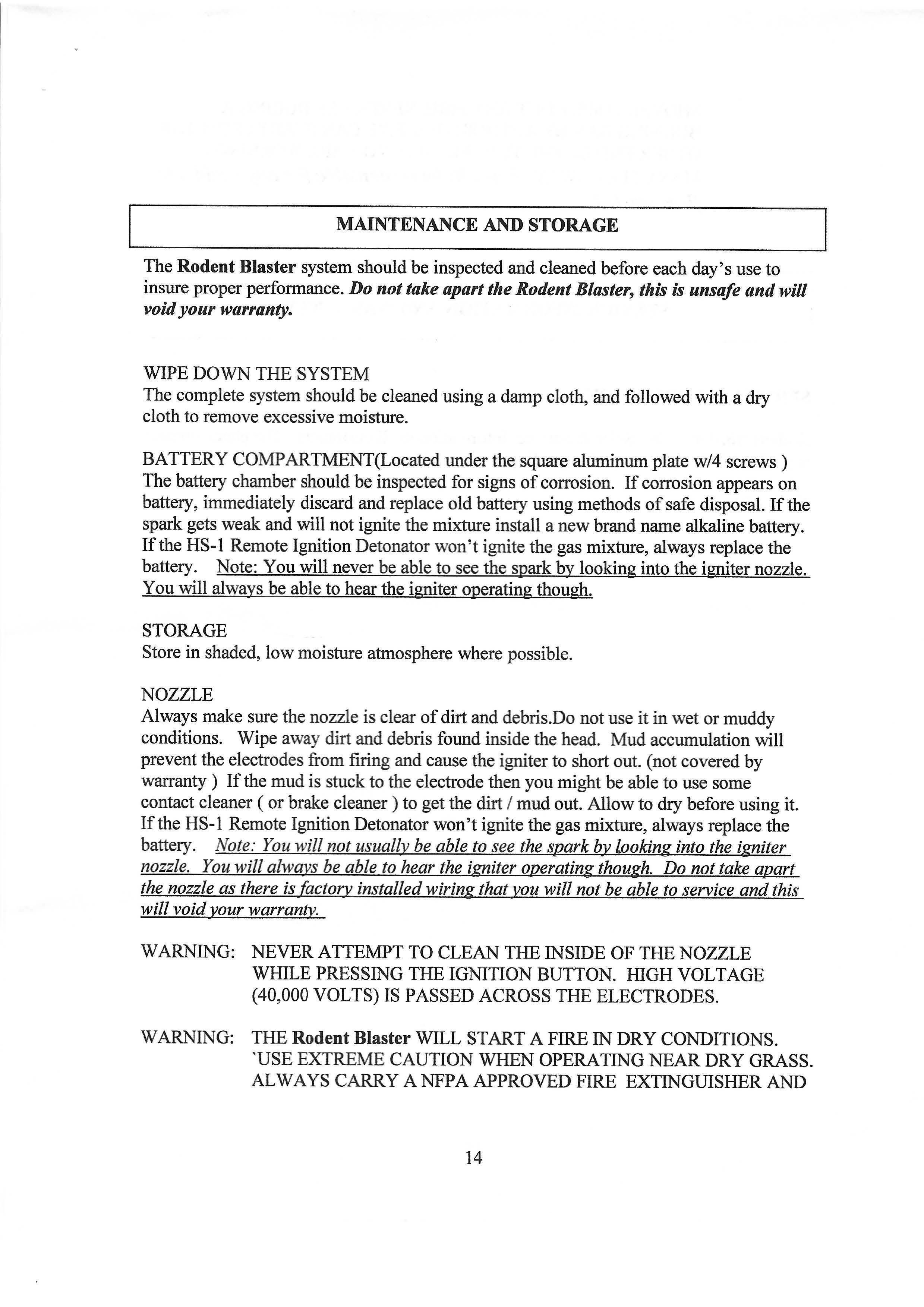 MAINTENANCE AND STORAGE

The Rodent Blaster system should be inspected and cleaned before each day's use to insure proper performance. Do not take apart the Rodent Blaster, this is unsafe and will void your warranty.

WIPE DOWN THE SYSTEM
The complete system should be cleaned using a damp cloth, and followed with a dry cloth to remove excessive moisture.

BATTERY COMPARTMENT(Located under the square aluminum plate w/4 screws )
The battery chamber should be inspected for signs of corrosion. If corrosion appears on battery, immediately discard and replace old battery using methods of safe disposal. If the spark gets weak and will not ignite the mixture install a new brand name alkaline battery. If the HS-1 Remote Ignition Detonator won't ignite the gas mixture, always replace the battery. Note: You will never be able to see the spark by looking into the igniter nozzle. You will always be able to hear the igniter operating though.

STORAGE
Store in shaded, low moisture atmosphere where possible.

NOZZLE
Always make sure the nozzle is clear of dirt and debris.Do not use it in wet or muddy conditions. Wipe away dirt and debris found inside the head. Mud accumulation will prevent the electrodes from firing and cause the igniter to short out. (not covered by warranty ) If the mud is stuck to the electrode then you might be able to use some contact cleaner ( or brake cleaner ) to get the dirt / mud out. Allow to dry before using it. If the HS-1 Remote Ignition Detonator won't ignite the gas mixture, always replace the battery. Note: You will not usually be able to see the spark by looking into the igniter nozzle. You will always be able to hear the igniter operating though. Do not take apart the nozzle as there is factory installed wiring that you will not be able to service and this will void your warranty.

WARNING: NEVER ATTEMPT TO CLEAN THE INSIDE OF THE NOZZLE WHILE PRESSING THE IGNITION BUTTON. HIGH VOLTAGE (40,000 VOLTS) IS PASSED ACROSS THE ELECTRODES.

WARNING: THE Rodent Blaster WILL START A FIRE IN DRY CONDITIONS. `USE EXTREME CAUTION WHEN OPERATING NEAR DRY GRASS. ALWAYS CARRY A NFPA APPROVED FIRE EXTINGUISHER AND

14